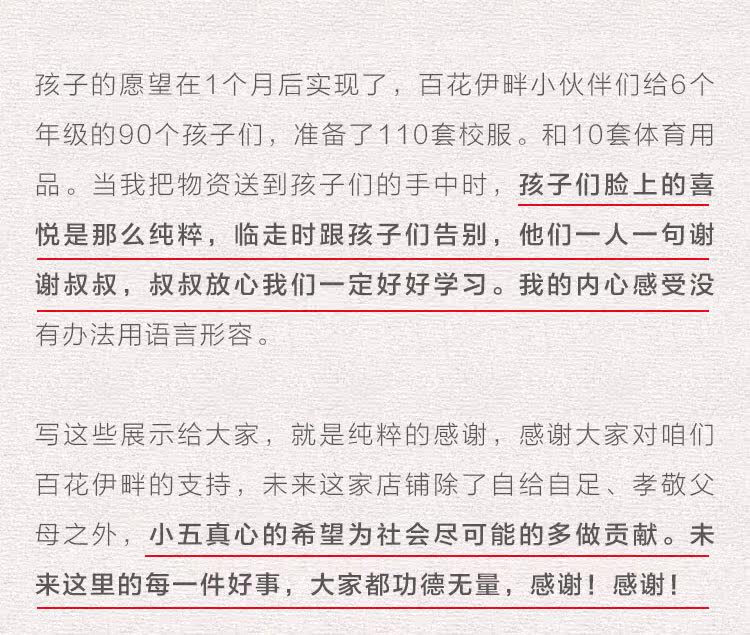 孩子的愿望在1个月后实现了，百花伊畔小伙伴们给6个年级的90个孩子们，准备了110套校服。和10套体育用品。当我把物资送到孩子们的手中时，孩子们脸上的喜悦是那么纯粹，临走时跟孩子们告别，他们一人一句谢谢叔叔，叔叔放心我们一定好好学习。我的内心感受没有办法用语言形容。

写这些展示给大家，就是纯粹的感谢，感谢大家对咱们百花伊畔的支持，未来这家店铺除了自给自足、孝敬父母之外，小五真心的希望为社会尽可能的多做贡献。未来这里的每一件好事，大家都功德无量，感谢！感谢！